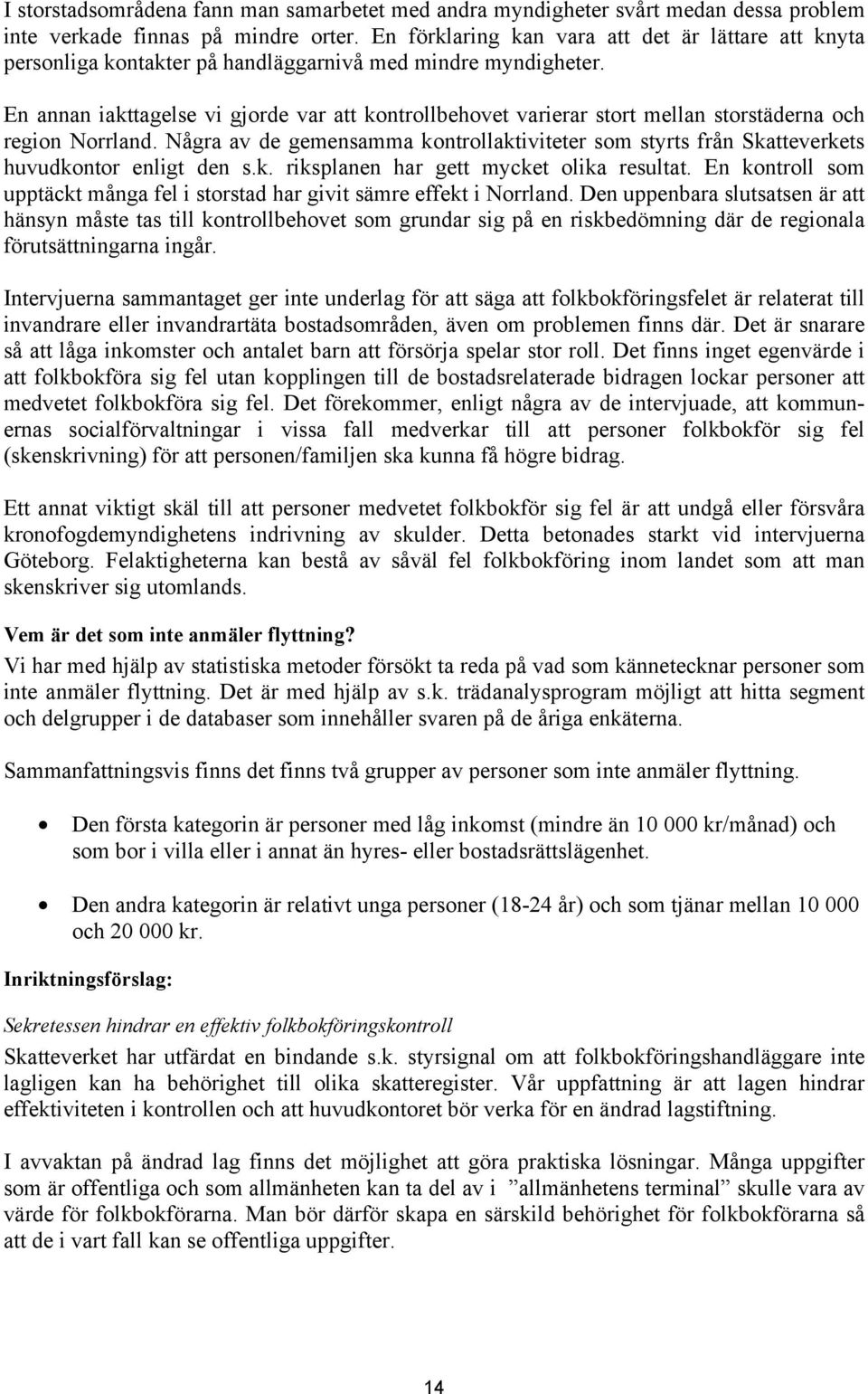 I storstadsområdena fann man samarbetet med andra myndigheter svårt medan dessa problem inte verkade finnas på mindre orter. En förklaring kan vara att det är lättare att knyta personliga kontakter på handläggarnivå med mindre myndigheter.

En annan iakttagelse vi gjorde var att kontrollbehovet varierar stort mellan storstäderna och region Norrland. Några av de gemensamma kontrollaktiviteter som styrts från Skatteverkets huvudkontor enligt den s.k. riksplanen har gett mycket olika resultat. En kontroll som upptäckt många fel i storstad har givit sämre effekt i Norrland. Den uppenbara slutsatsen är att hänsyn måste tas till kontrollbehovet som grundar sig på en riskbedömning där de regionala förutsättningarna ingår.

Intervjuerna sammantaget ger inte underlag för att säga att folkbokföringsfelet är relaterat till invandrare eller invandrartäta bostadsområden, även om problemen finns där. Det är snarare så att låga inkomster och antalet barn att försörja spelar stor roll. Det finns inget egenvärde i att folkbokföra sig fel utan kopplingen till de bostadsrelaterade bidragen lockar personer att medvetet folkbokföra sig fel. Det förekommer, enligt några av de intervjuade, att kommunernas socialförvaltningar i vissa fall medverkar till att personer folkbokför sig fel (skenskrivning) för att personen/familjen ska kunna få högre bidrag.

Ett annat viktigt skäl till att personer medvetet folkbokför sig fel är att undgå eller försvåra kronofogdemyndighetens indrivning av skulder. Detta betonades starkt vid intervjuerna Göteborg. Felaktigheterna kan bestå av såväl fel folkbokföring inom landet som att man skenskriver sig utomlands.

Vem är det som inte anmäler flyttning?
Vi har med hjälp av statistiska metoder försökt ta reda på vad som kännetecknar personer som inte anmäler flyttning. Det är med hjälp av s.k. trädanalysprogram möjligt att hitta segment och delgrupper i de databaser som innehåller svaren på de åriga enkäterna.

Sammanfattningsvis finns det finns två grupper av personer som inte anmäler flyttning.

• Den första kategorin är personer med låg inkomst (mindre än 10 000 kr/månad) och som bor i villa eller i annat än hyres- eller bostadsrättslägenhet.

• Den andra kategorin är relativt unga personer (18-24 år) och som tjänar mellan 10 000 och 20 000 kr.

Inriktningsförslag:

Sekretessen hindrar en effektiv folkbokföringskontroll
Skatteverket har utfärdat en bindande s.k. styrsignal om att folkbokföringshandläggare inte lagligen kan ha behörighet till olika skatteregister. Vår uppfattning är att lagen hindrar effektiviteten i kontrollen och att huvudkontoret bör verka för en ändrad lagstiftning.

I avvaktan på ändrad lag finns det möjlighet att göra praktiska lösningar. Många uppgifter som är offentliga och som allmänheten kan ta del av i ”allmänhetens terminal” skulle vara av värde för folkbokförarna. Man bör därför skapa en särskild behörighet för folkbokförarna så att de i vart fall kan se offentliga uppgifter.

14